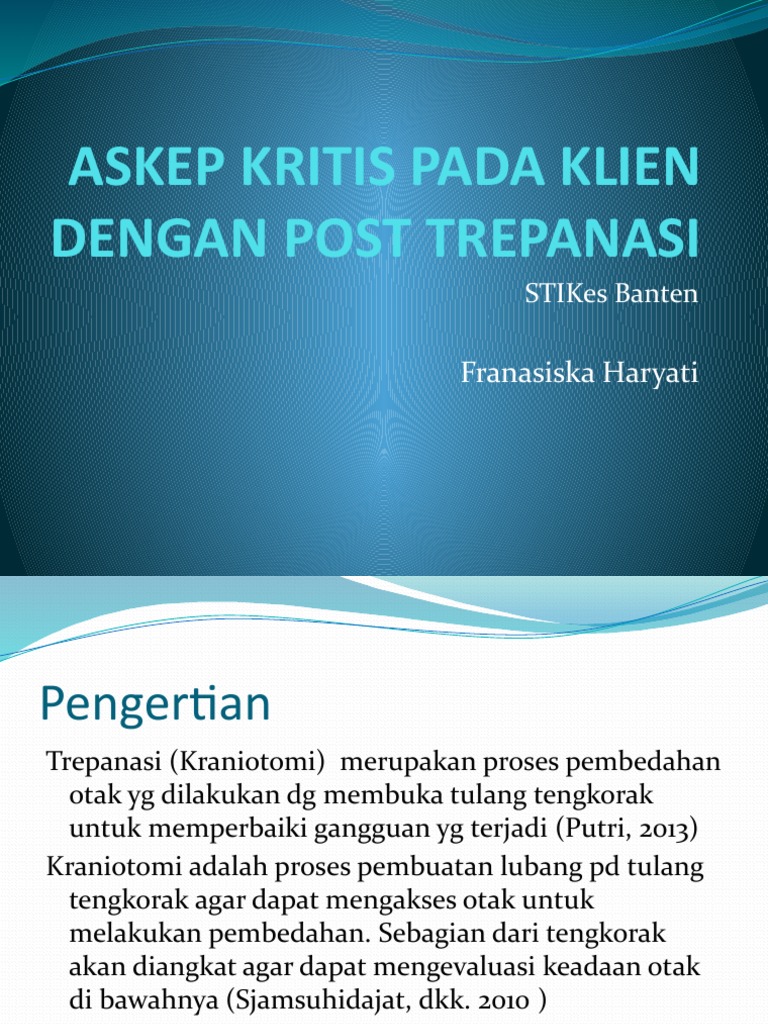 ASKEP KRITIS PADA KLIEN DENGAN POST TREPANASI

STIKes Banten

Franasiska Haryati

Pengertian

Trepanasi (Kraniotomi) merupakan proses pembedahan otak yg dilakukan dg membuka tulang tengkorak untuk memperbaiki gangguan yg terjadi (Putri, 2013)

Kraniotomi adalah proses pembuatan lubang pd tulang tengkorak agar dapat mengakses otak untuk melakukan pembedahan. Sebagian dari tengkorak akan diangkat agar dapat mengevaluasi keadaan otak di bawahnya (Sjamsuhidajat, dkk. 2010 )